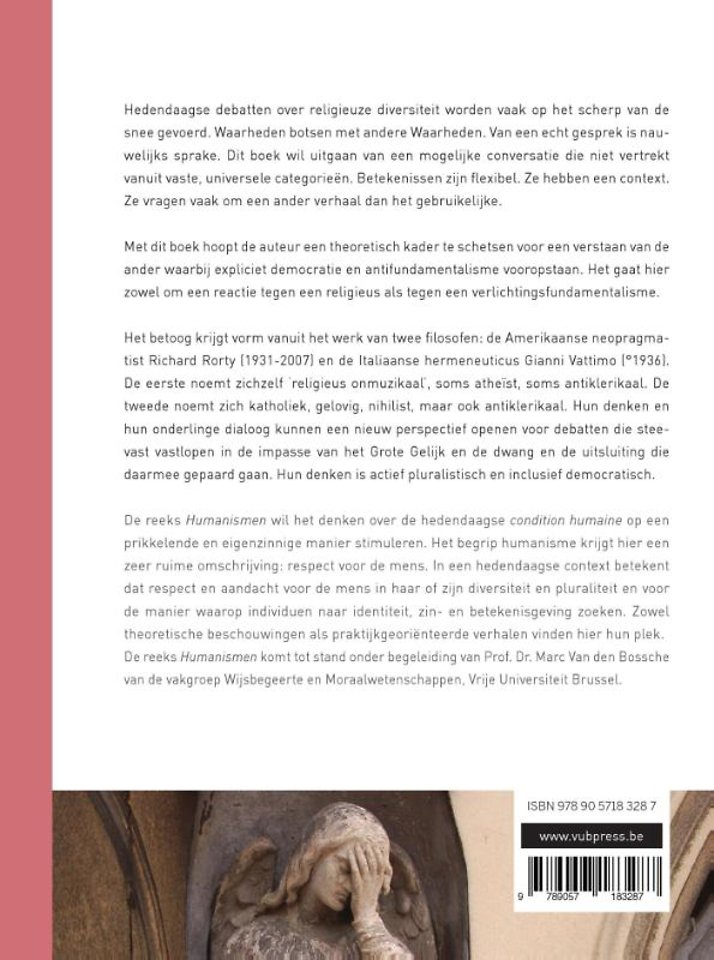 Hedendaagse debatten over religieuze diversiteit worden vaak op het scherp van de snee gevoerd. Waarheden botsen met andere Waarheden. Van een echt gesprek is nauwelijks sprake. Dit boek wil uitgaan van een mogelijke conversatie die niet vertrekt vanuit vaste, universele categorieën. Betekenissen zijn flexibel. Ze hebben een context. Ze vragen vaak om een ander verhaal dan het gebruikelijke.

Met dit boek hoopt de auteur een theoretisch kader te schetsen voor een verstaan van de ander waarbij expliciet democratie en antifundamentalisme vooropstaan. Het gaat hier zowel om een reactie tegen een religieus als tegen een verlichtingsfundamentalisme.

Het betoog krijgt vorm vanuit het werk van twee filosofen: de Amerikaanse neopragmatist Richard Rorty (1931-2007) en de Italiaanse hermeneuticus Gianni Vattimo (°1936). De eerste noemt zichzelf 'religieus onmuzikaal', soms atheïst, soms antiklerikaal. De tweede noemt zich katholiek, gelovig, nihilist, maar ook antiklerikaal. Hun denken en hun onderlinge dialoog kunnen een nieuw perspectief openen voor debatten die steevast vastlopen in de impasse van het Grote Gelijk en de dwang en de uitsluiting die daarmee gepaard gaan. Hun denken is actief pluralistisch en inclusief democratisch.

De reeks Humanismen wil het denken over de hedendaagse condition humaine op een prikkelende en eigenzinnige manier stimuleren. Het begrip humanisme krijgt hier een zeer ruime omschrijving: respect voor de mens. In een hedendaagse context betekent dat respect en aandacht voor de mens in haar of zijn diversiteit en pluraliteit en voor de manier waarop individuen naar identiteit, zin- en betekenisgeving zoeken. Zowel theoretische beschouwingen als praktijkgeoriënteerde verhalen vinden hier hun plek. De reeks Humanismen komt tot stand onder begeleiding van Prof. Dr. Marc Van den Bossche van de vakgroep Wijsbegeerte en Moraalwetenschappen, Vrije Universiteit Brussel.

ISBN 978 90 5718 328 7

www.vubpress.be

9 789057 183287